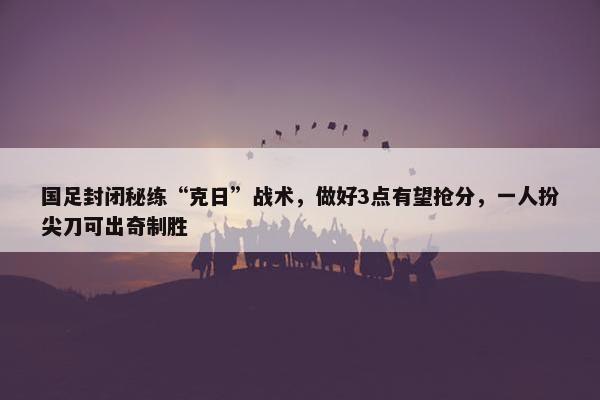 国足封闭秘练“克日”战术，做好3点有望抢分，一人扮尖刀可出奇制胜